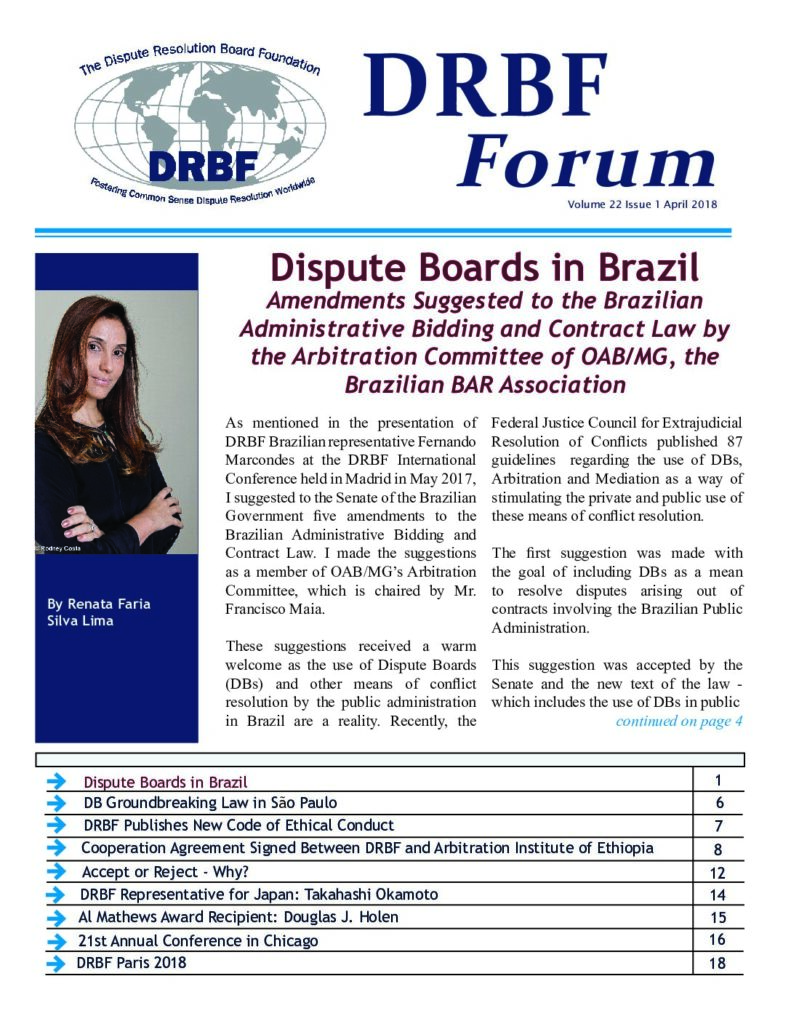 The Dispute Resolution Board Foundation
DRBF
Fostering Common Sense Dispute Resolution Worldwide

DRBF Forum
Volume 22 Issue 1 April 2018

Rodney Costa

By Renata Faria Silva Lima

Dispute Boards in Brazil
Amendments Suggested to the Brazilian Administrative Bidding and Contract Law by the Arbitration Committee of OAB/MG, the Brazilian BAR Association

As mentioned in the presentation of DRBF Brazilian representative Fernando Marcondes at the DRBF International Conference held in Madrid in May 2017, I suggested to the Senate of the Brazilian Government five amendments to the Brazilian Administrative Bidding and Contract Law. I made the suggestions as a member of OAB/MG's Arbitration Committee, which is chaired by Mr. Francisco Maia.

These suggestions received a warm welcome as the use of Dispute Boards (DBs) and other means of conflict resolution by the public administration in Brazil are a reality. Recently, the Federal Justice Council for Extrajudicial Resolution of Conflicts published 87 guidelines regarding the use of DBs, Arbitration and Mediation as a way of stimulating the private and public use of these means of conflict resolution.

The first suggestion was made with the goal of including DBs as a mean to resolve disputes arising out of contracts involving the Brazilian Public Administration.

This suggestion was accepted by the Senate and the new text of the law - which includes the use of DBs in public
continued on page 4

| | |
|---|---|
| Dispute Boards in Brazil | 1 |
| DB Groundbreaking Law in São Paulo | 6 |
| DRBF Publishes New Code of Ethical Conduct | 7 |
| Cooperation Agreement Signed Between DRBF and Arbitration Institute of Ethiopia | 8 |
| Accept or Reject - Why? | 12 |
| DRBF Representative for Japan: Takahashi Okamoto | 14 |
| Al Mathews Award Recipient: Douglas J. Holen | 15 |
| 21st Annual Conference in Chicago | 16 |
| DRBF Paris 2018 | 18 |